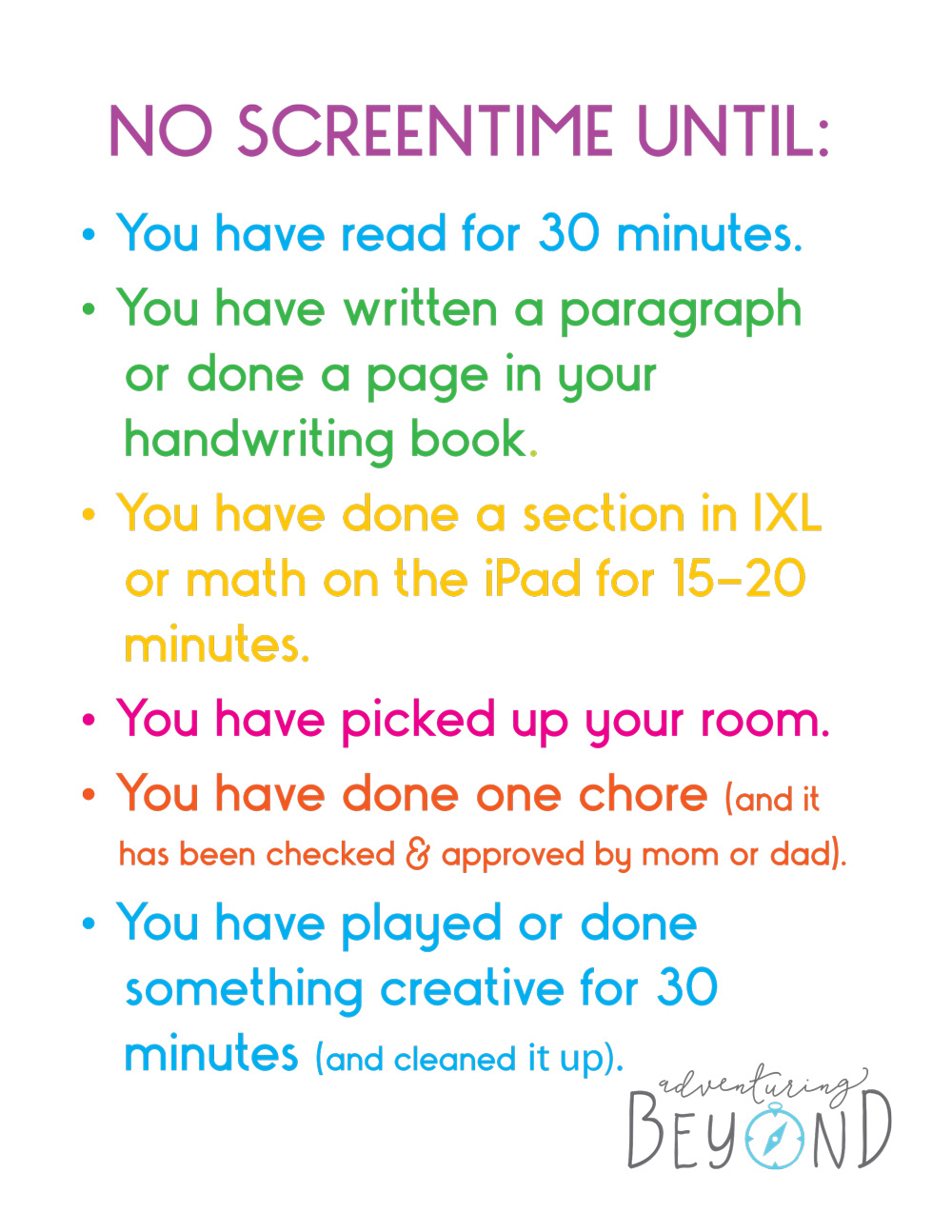 NO SCREENTIME UNTIL:

• You have read for 30 minutes.
• You have written a paragraph or done a page in your handwriting book.
• You have done a section in IXL or math on the iPad for 15-20 minutes.
• You have picked up your room.
• You have done one chore (and it has been checked & approved by mom or dad).
• You have played or done something creative for 30 minutes (and cleaned it up).

adventuring
BEYOND